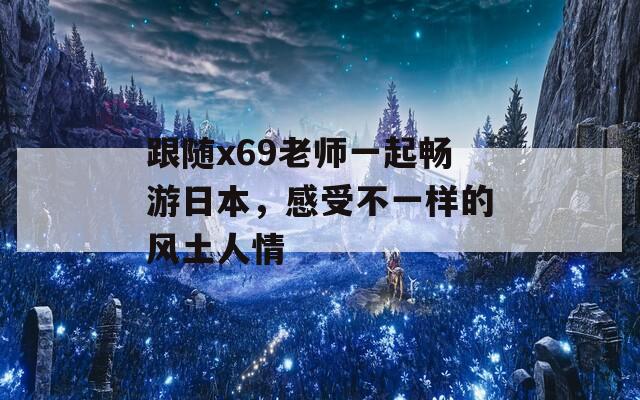 跟随x69老师一起畅游日本，感受不一样的风土人情